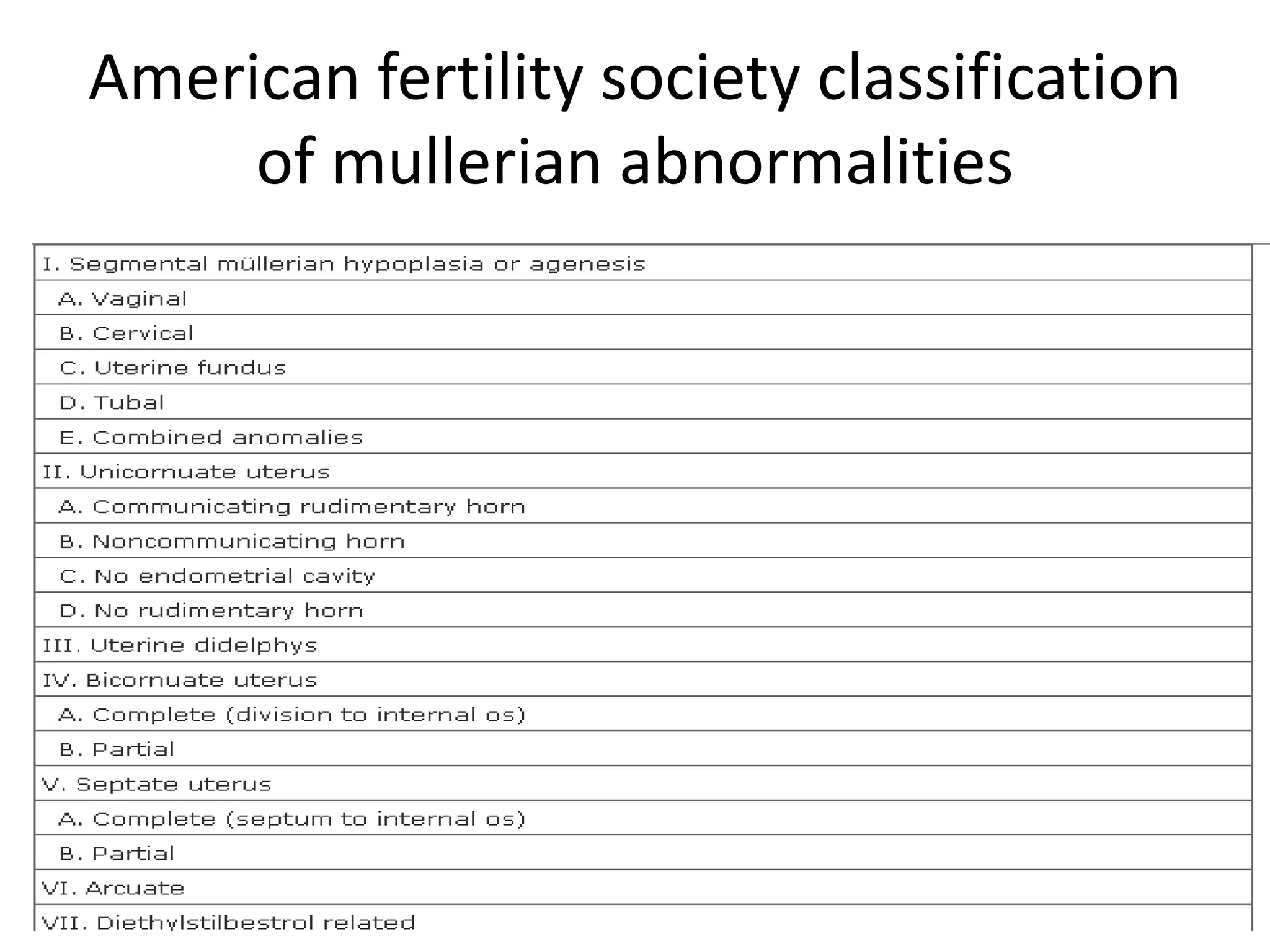 American fertility society classification of mullerian abnormalities

| I. Segmental müllerian hypoplasia or agenesis |
|---|
| A. Vaginal |
| B. Cervical |
| C. Uterine fundus |
| D. Tubal |
| E. Combined anomalies |
| II. Unicornuate uterus |
| A. Communicating rudimentary horn |
| B. Noncommunicating horn |
| C. No endometrial cavity |
| D. No rudimentary horn |
| III. Uterine didelphys |
| IV. Bicornuate uterus |
| A. Complete (division to internal os) |
| B. Partial |
| V. Septate uterus |
| A. Complete (septum to internal os) |
| B. Partial |
| VI. Arcuate |
| VII. Diethylstilbestrol related |